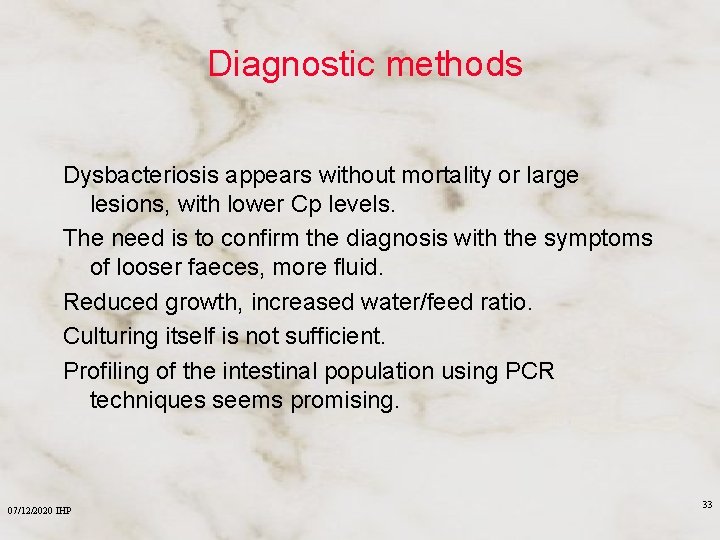 Diagnostic methods

Dysbacteriosis appears without mortality or large lesions, with lower Cp levels.

The need is to confirm the diagnosis with the symptoms of looser faeces, more fluid.

Reduced growth, increased water/feed ratio.

Culturing itself is not sufficient.

Profiling of the intestinal population using PCR techniques seems promising.

07/12/2020 IHP

33